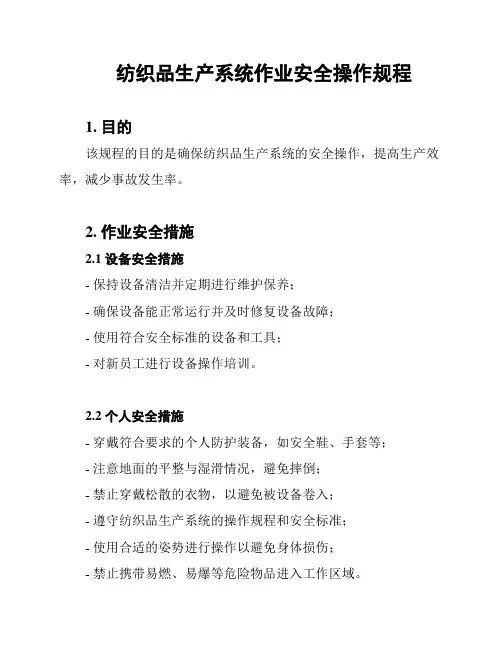 纺织品生产系统作业安全操作规程

1. 目的

该规程的目的是确保纺织品生产系统的安全操作，提高生产效率，减少事故发生率。

2. 作业安全措施

2.1 设备安全措施

- 保持设备清洁并定期进行维护保养；

- 确保设备能正常运行并及时修复设备故障；

- 使用符合安全标准的设备和工具；

- 对新员工进行设备操作培训。

2.2 个人安全措施

- 穿戴符合要求的个人防护装备，如安全鞋、手套等；

- 注意地面的平整与湿滑情况，避免摔倒；

- 禁止穿戴松散的衣物，以避免被设备卷入；

- 遵守纺织品生产系统的操作规程和安全标准；

- 使用合适的姿势进行操作以避免身体损伤；

- 禁止携带易燃、易爆等危险物品进入工作区域。